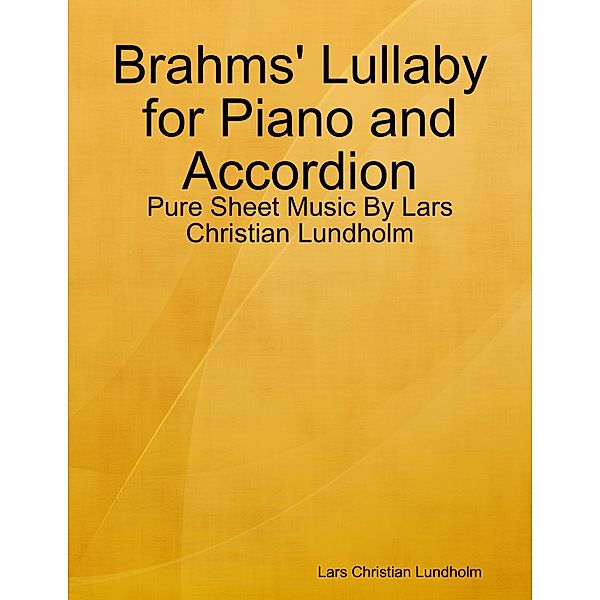 Brahms' Lullaby for Piano and Accordion

Pure Sheet Music By Lars Christian Lundholm

Lars Christian Lundholm